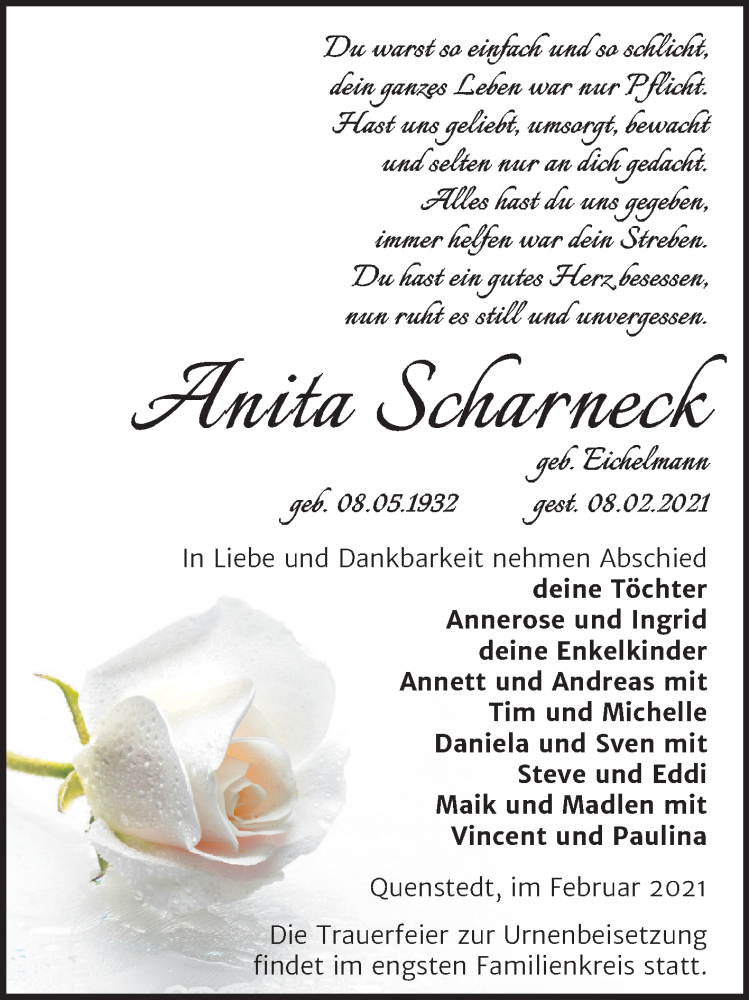 Du warst so einfach und so schlicht,
dein ganzes Leben war nur Pflicht.
Hast uns geliebt, umsorgt, bewacht
und selten nur an dich gedacht.
Alles hast du uns gegeben,
immer helfen war dein Streben.
Du hast ein gutes Herz besessen,
nun ruht es still und unvergessen.

Anita Scharneck

geb. Eichelmann

geb. 08.05.1932 gest. 08.02.2021

In Liebe und Dankbarkeit nehmen Abschied
deine Töchter
Annerose und Ingrid
deine Enkelkinder
Annett und Andreas mit
Tim und Michelle
Daniela und Sven mit
Steve und Eddi
Maik und Madlen mit
Vincent und Paulina

Quenstedt, im Februar 2021

Die Trauerfeier zur Urnenbeisetzung findet im engsten Familienkreis statt.